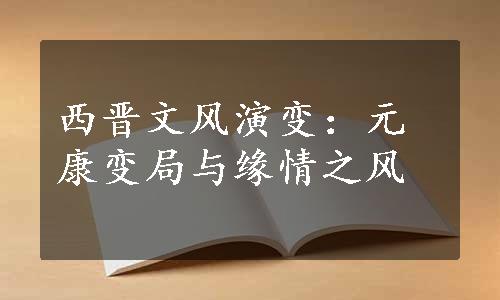 西晋文风演变：元康变局与缘情之风